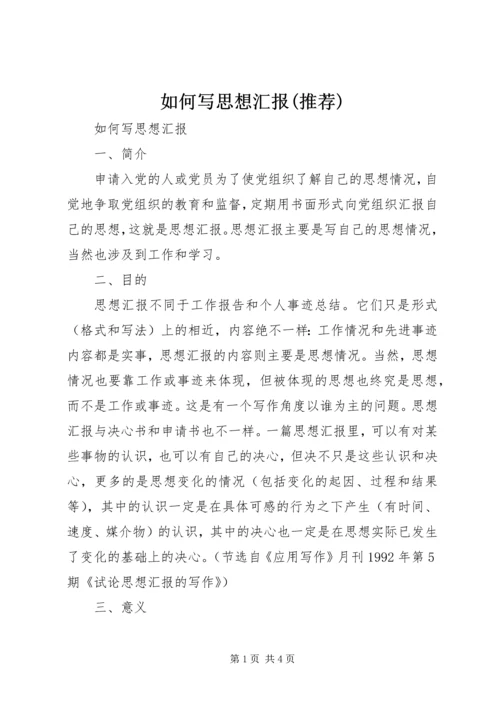 如何写思想汇报(推荐)

如何写思想汇报

一、简介

申请入党的人或党员为了使党组织了解自己的思想情况，自觉地争取党组织的教育和监督，定期用书面形式向党组织汇报自己的思想，这就是思想汇报。思想汇报主要是写自己的思想情况，当然也涉及到工作和学习。

二、目的

思想汇报不同于工作报告和个人事迹总结。它们只是形式（格式和写法）上的相近，内容绝不一样：工作情况和先进事迹内容都是实事，思想汇报的内容则主要是思想情况。当然，思想情况也要靠工作或事迹来体现，但被体现的思想也终究是思想，而不是工作或事迹。这是有一个写作角度以谁为主的问题。思想汇报与决心书和申请书也不一样。一篇思想汇报里，可以有对某些事物的认识，也可以有自己的决心，但决不只是这些认识和决心，更多的是思想变化的情况（包括变化的起因、过程和结果等），其中的认识一定是在具体可感的行为之下产生（有时间、速度、媒介物）的认识，其中的决心也一定是在思想实际已发生了变化的基础上的决心。（节选自《应用写作》月刊 1992 年第 5 期《试论思想汇报的写作》）

三、意义

第 1 页 共 4 页